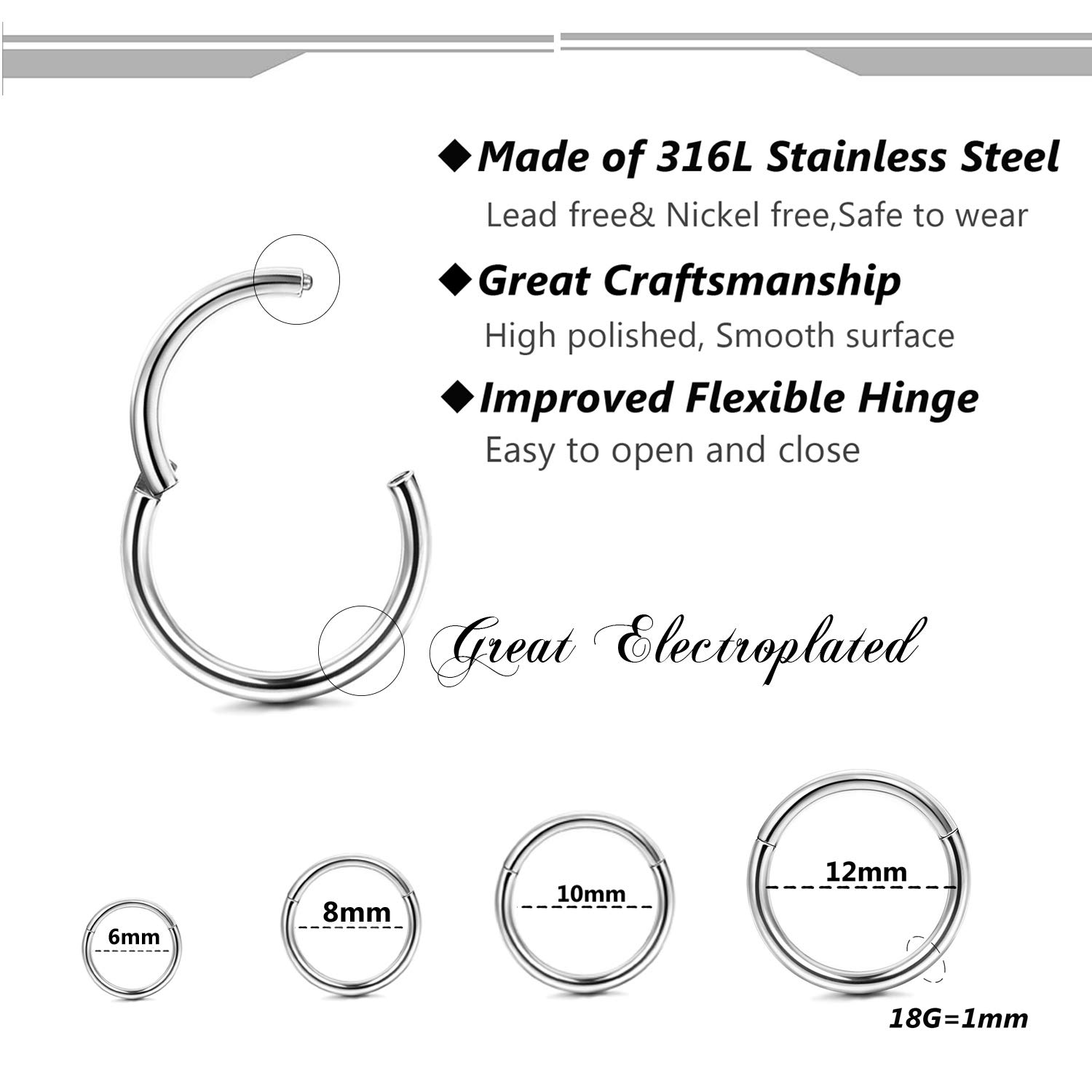 ◆Made of 316L Stainless Steel

Lead free& Nickel free,Safe to wear

◆Great Craftsmanship

High polished, Smooth surface

◆Improved Flexible Hinge

Easy to open and close

Great Electroplated

6mm

8mm

10mm

12mm

18G=1mm